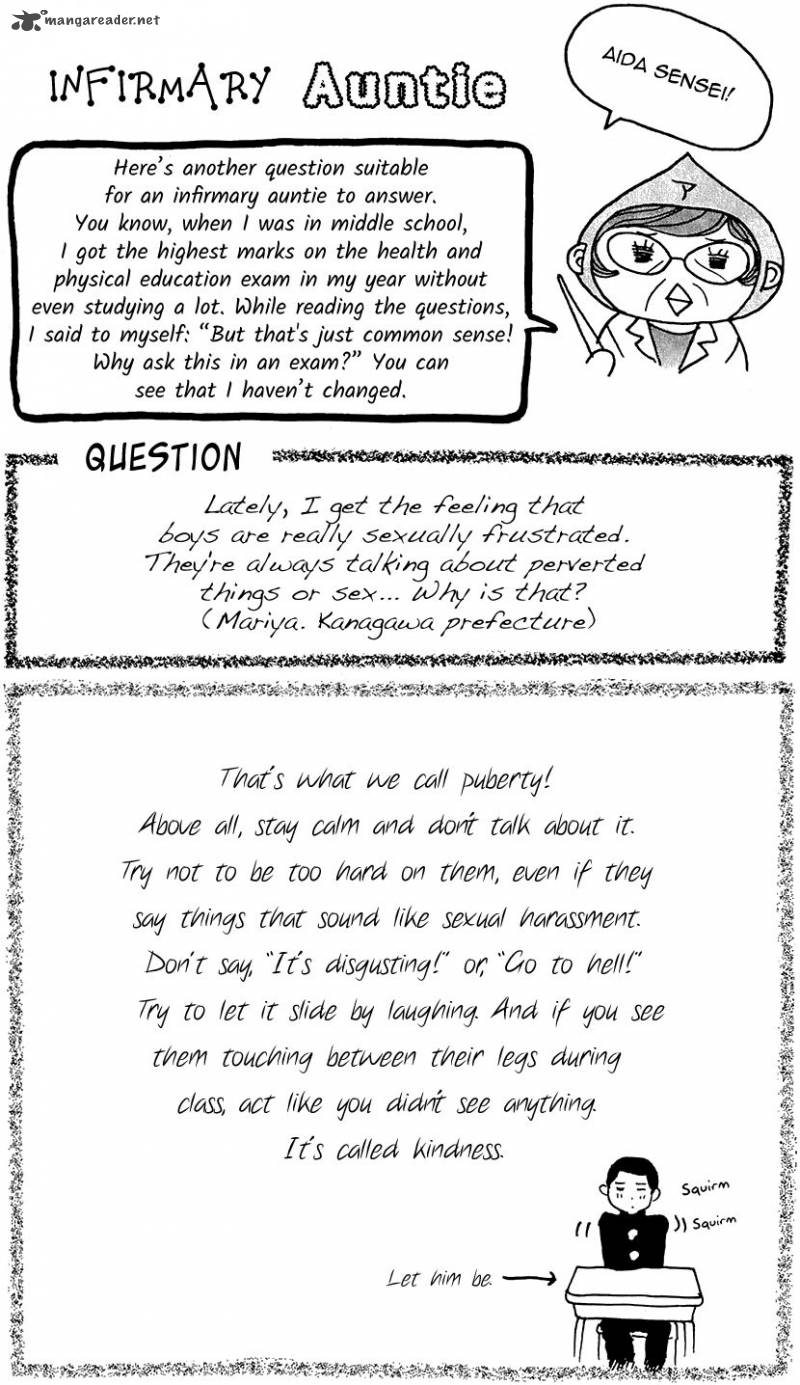 mangareader.net

INFIRMARY Auntie

AIDA SENSEI!

Here's another question suitable for an infirmary auntie to answer. You know, when I was in middle school, I got the highest marks on the health and physical education exam in my year without even studying a lot. While reading the questions, I said to myself: "But that's just common sense! Why ask this in an exam?" You can see that I haven't changed.

QUESTION

Lately, I get the feeling that boys are really sexually frustrated. They're always talking about perverted things or sex... Why is that? (Mariya. Kanagawa prefecture)

That's what we call puberty! Above all, stay calm and don't talk about it. Try not to be too hard on them, even if they say things that sound like sexual harassment. Don't say, "It's disgusting!" or, "Go to hell!" Try to let it slide by laughing. And if you see them touching between their legs during class, act like you didn't see anything. It's called kindness.

Squirm

Squirm

Let him be.